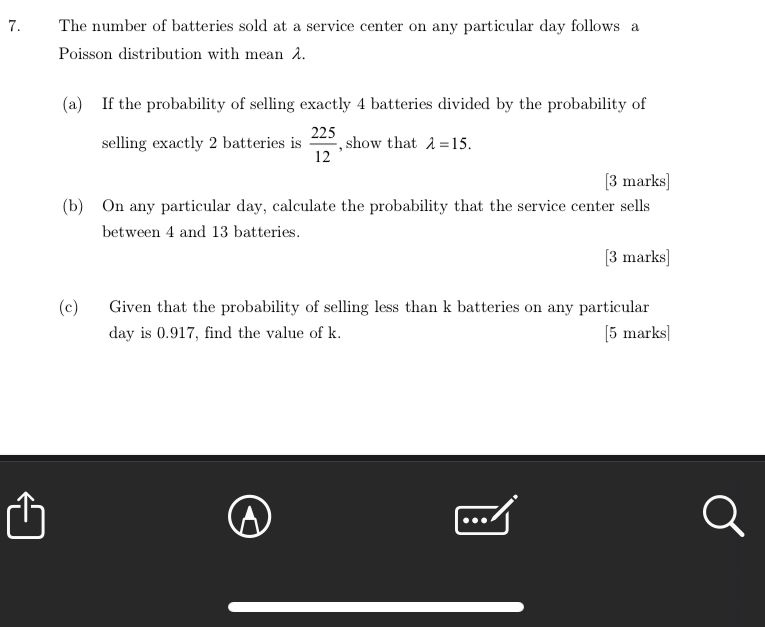 7. The number of batteries sold at a service center on any particular day follows a Poisson distribution with mean $\lambda$.

(a) If the probability of selling exactly 4 batteries divided by the probability of selling exactly 2 batteries is $\frac{225}{12}$, show that $\lambda = 15$.

[3 marks]

(b) On any particular day, calculate the probability that the service center sells between 4 and 13 batteries.

[3 marks]

(c) Given that the probability of selling less than k batteries on any particular day is 0.917, find the value of k.

[5 marks]